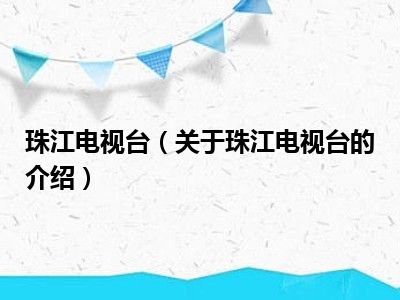 珠江电视台（关于珠江电视台的介绍）